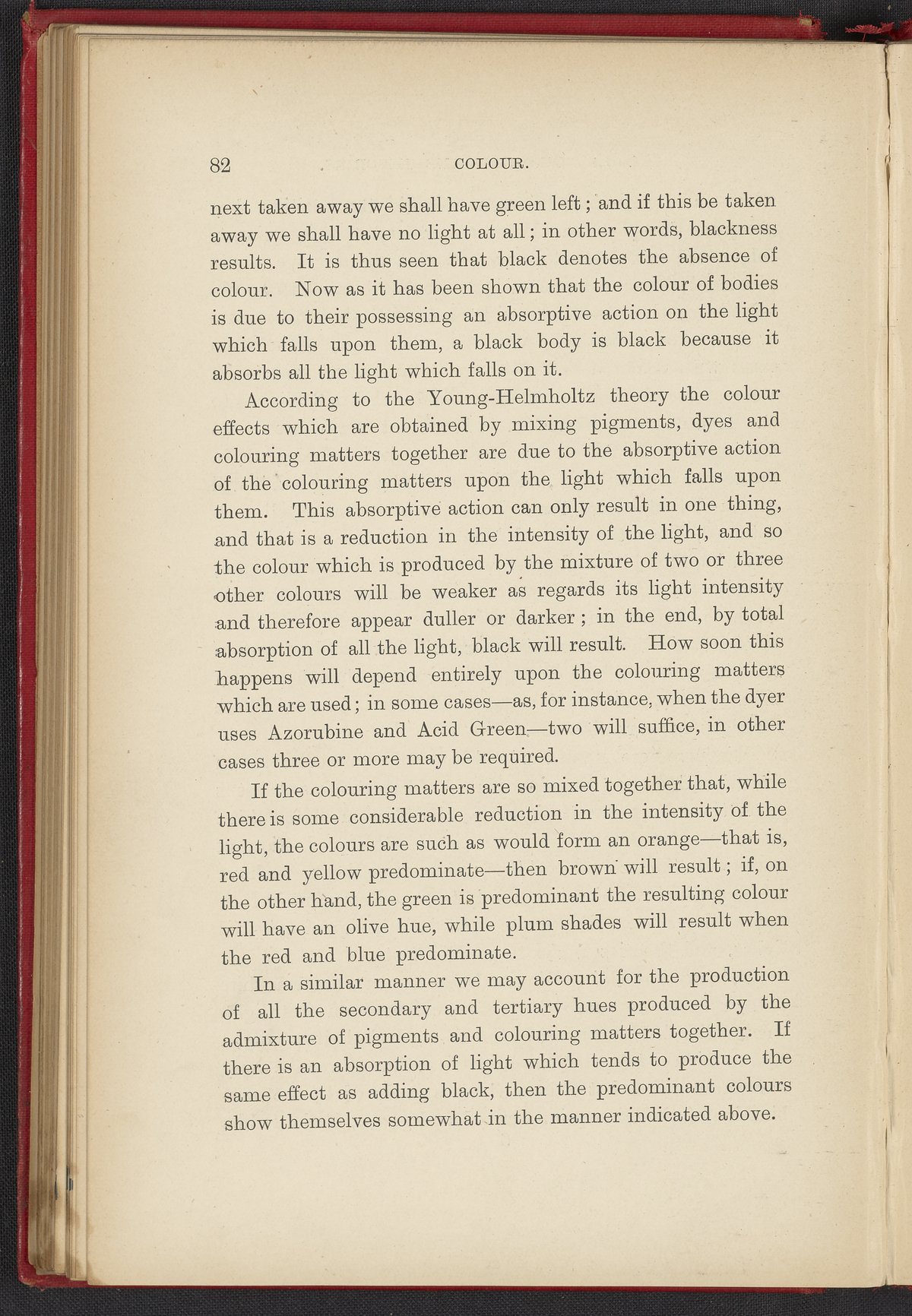 82 COLOUR.

next taken away we shall have green left; and if this be taken away we shall have no light at all; in other words, blackness results. It is thus seen that black denotes the absence of colour. Now as it has been shown that the colour of bodies is due to their possessing an absorptive action on the light which falls upon them, a black body is black because it absorbs all the light which falls on it.

According to the Young-Helmholtz theory the colour effects which are obtained by mixing pigments, dyes and colouring matters together are due to the absorptive action of the colouring matters upon the light which falls upon them. This absorptive action can only result in one thing, and that is a reduction in the intensity of the light, and so the colour which is produced by the mixture of two or three other colours will be weaker as regards its light intensity and therefore appear duller or darker; in the end, by total absorption of all the light, black will result. How soon this happens will depend entirely upon the colouring matters which are used; in some cases—as, for instance, when the dyer uses Azorubine and Acid Green—two will suffice, in other cases three or more may be required.

If the colouring matters are so mixed together that, while there is some considerable reduction in the intensity of the light, the colours are such as would form an orange—that is, red and yellow predominate—then brown will result; if, on the other hand, the green is predominant the resulting colour will have an olive hue, while plum shades will result when the red and blue predominate.

In a similar manner we may account for the production of all the secondary and tertiary hues produced by the admixture of pigments and colouring matters together. If there is an absorption of light which tends to produce the same effect as adding black, then the predominant colours show themselves somewhat in the manner indicated above.